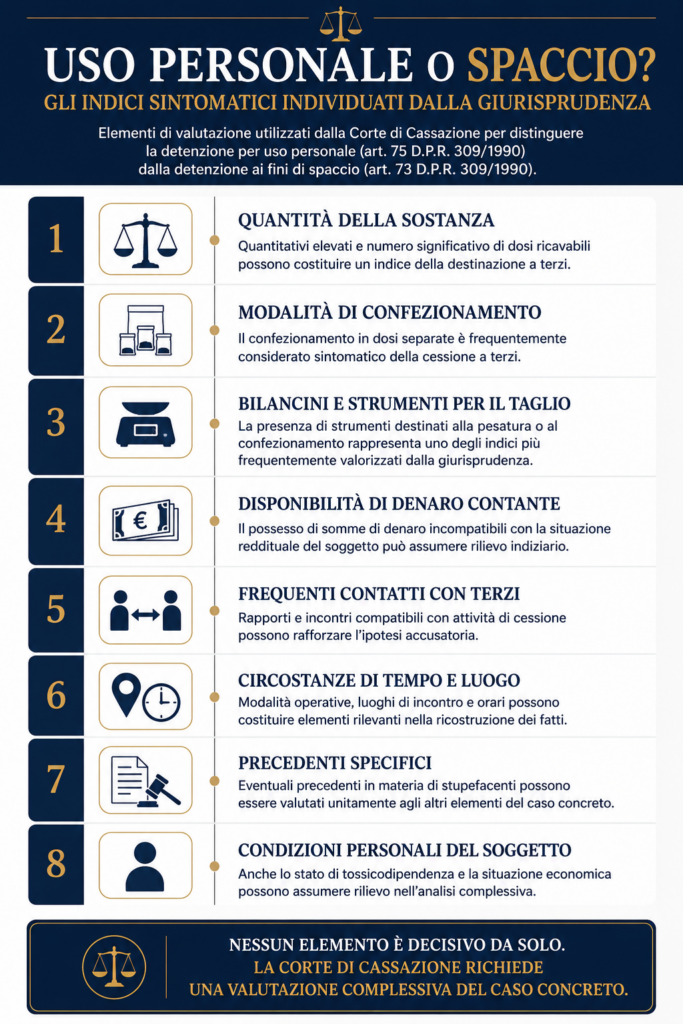 USO PERSONALE O SPACCIO?
GLI INDICI SINTOMATICI INDIVIDUATI DALLA GIURISPRUDENZA

Elementi di valutazione utilizzati dalla Corte di Cassazione per distinguere la detenzione per uso personale (art. 75 D.P.R. 309/1990) dalla detenzione ai fini di spaccio (art. 73 D.P.R. 309/1990).

1
QUANTITÀ DELLA SOSTANZA
Quantitativi elevati e numero significativo di dosi ricavabili possono costituire un indice della destinazione a terzi.

2
MODALITÀ DI CONFEZIONAMENTO
Il confezionamento in dosi separate è frequentemente considerato sintomatico della cessione a terzi.

3
BILANCINI E STRUMENTI PER IL TAGLIO
La presenza di strumenti destinati alla pesatura o al confezionamento rappresenta uno degli indici più frequentemente valorizzati dalla giurisprudenza.

4
€
DISPONIBILITÀ DI DENARO CONTANTE
Il possesso di somme di denaro incompatibili con la situazione reddituale del soggetto può assumere rilievo indiziario.

5
FREQUENTI CONTATTI CON TERZI
Rapporti e incontri compatibili con attività di cessione possono rafforzare l'ipotesi accusatoria.

6
CIRCOSTANZE DI TEMPO E LUOGO
Modalità operative, luoghi di incontro e orari possono costituire elementi rilevanti nella ricostruzione dei fatti.

7
PRECEDENTI SPECIFICI
Eventuali precedenti in materia di stupefacenti possono essere valutati unitamente agli altri elementi del caso concreto.

8
CONDIZIONI PERSONALI DEL SOGGETTO
Anche lo stato di tossicodipendenza e la situazione economica possono assumere rilievo nell'analisi complessiva.

NESSUN ELEMENTO È DECISIVO DA SOLO.
LA CORTE DI CASSAZIONE RICHIEDE
UNA VALUTAZIONE COMPLESSIVA DEL CASO CONCRETO.